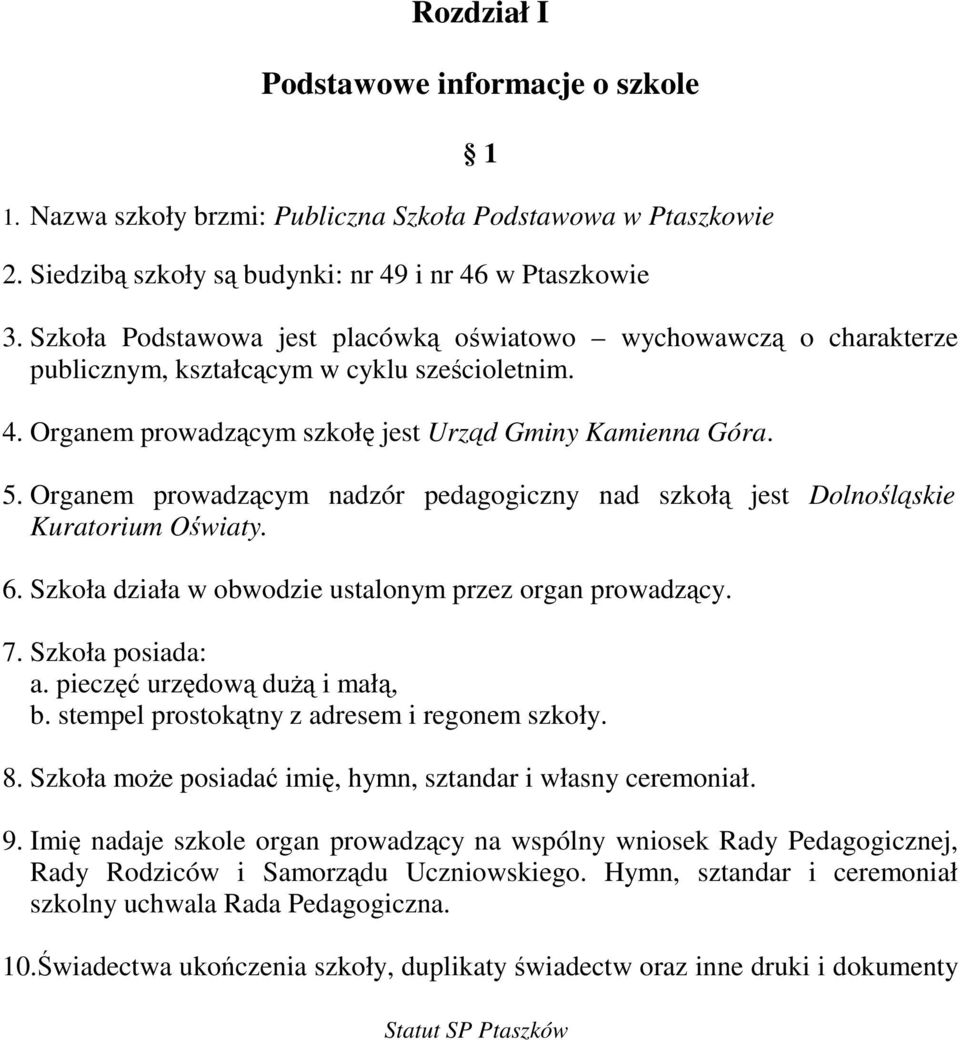 Rozdział I

Podstawowe informacje o szkole

§ 1

1. Nazwa szkoły brzmi: Publiczna Szkoła Podstawowa w Ptaszkowie

2. Siedzibą szkoły są budynki: nr 49 i nr 46 w Ptaszkowie

3. Szkoła Podstawowa jest placówką oświatowo – wychowawczą o charakterze publicznym, kształcącym w cyklu sześcioletnim.

4. Organem prowadzącym szkołę jest Urząd Gminy Kamienna Góra.

5. Organem prowadzącym nadzór pedagogiczny nad szkołą jest Dolnośląskie Kuratorium Oświaty.

6. Szkoła działa w obwodzie ustalonym przez organ prowadzący.

7. Szkoła posiada:
a. pieczęć urzędową dużą i małą,
b. stempel prostokątny z adresem i regonem szkoły.

8. Szkoła może posiadać imię, hymn, sztandar i własny ceremoniał.

9. Imię nadaje szkole organ prowadzący na wspólny wniosek Rady Pedagogicznej, Rady Rodziców i Samorządu Uczniowskiego. Hymn, sztandar i ceremoniał szkolny uchwala Rada Pedagogiczna.

10.Świadectwa ukończenia szkoły, duplikaty świadectw oraz inne druki i dokumenty

Statut SP Ptaszków